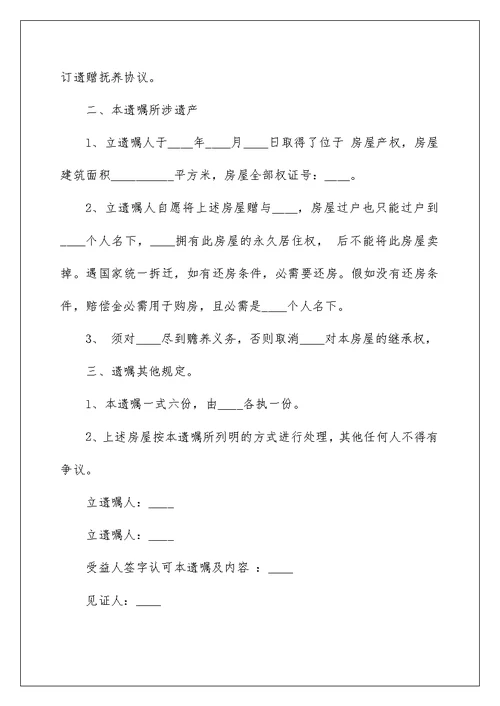 订遗赠抚养协议。

二、本遗嘱所涉遗产

1、立遗嘱人于____年____月____日取得了位于 房屋产权，房屋建筑面积__________平方米，房屋全部权证号：____。

2、立遗嘱人自愿将上述房屋赠与____，房屋过户也只能过户到____个人名下，____拥有此房屋的永久居住权， 后不能将此房屋卖掉。遇国家统一拆迁，如有还房条件，必需要还房。假如没有还房条件，赔偿金必需用于购房，且必需是____个人名下。

3、 须对____尽到赡养义务，否则取消____对本房屋的继承权，

三、遗嘱其他规定。

1、本遗嘱一式六份，由____各执一份。

2、上述房屋按本遗嘱所列明的方式进行处理，其他任何人不得有争议。

立遗嘱人：____

立遗嘱人：____

受益人签字认可本遗嘱及内容 ：____

见证人：____